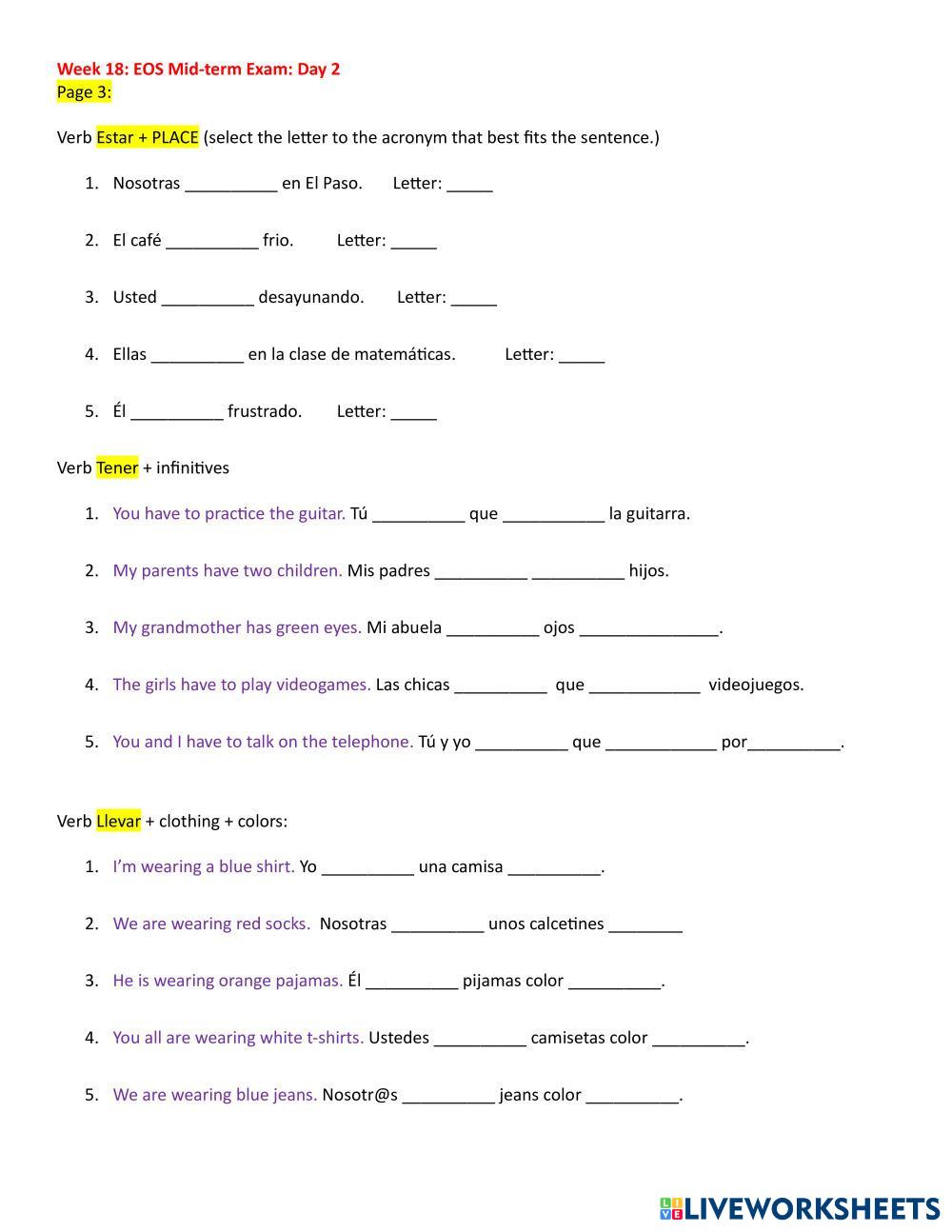 Week 18: EOS Mid-term Exam: Day 2
Page 3:

Verb Estar + PLACE (select the letter to the acronym that best fits the sentence.)

1. Nosotras __________ en El Paso. Letter: _____

2. El café __________ frio. Letter: _____

3. Usted __________ desayunando. Letter: _____

4. Ellas __________ en la clase de matemáticas. Letter: _____

5. Él __________ frustrado. Letter: _____

Verb Tener + infinitives

1. You have to practice the guitar. Tú __________ que ___________ la guitarra.

2. My parents have two children. Mis padres __________ __________ hijos.

3. My grandmother has green eyes. Mi abuela __________ ojos _______________.

4. The girls have to play videogames. Las chicas __________ que ____________ videojuegos.

5. You and I have to talk on the telephone. Tú y yo __________ que ____________ por__________.

Verb Llevar + clothing + colors:

1. I'm wearing a blue shirt. Yo __________ una camisa __________.

2. We are wearing red socks. Nosotras __________ unos calcetines ________

3. He is wearing orange pajamas. Él __________ pijamas color __________.

4. You all are wearing white t-shirts. Ustedes __________ camisetas color __________.

5. We are wearing blue jeans. Nosotr@s __________ jeans color __________.

LIVEWORKSHEETS